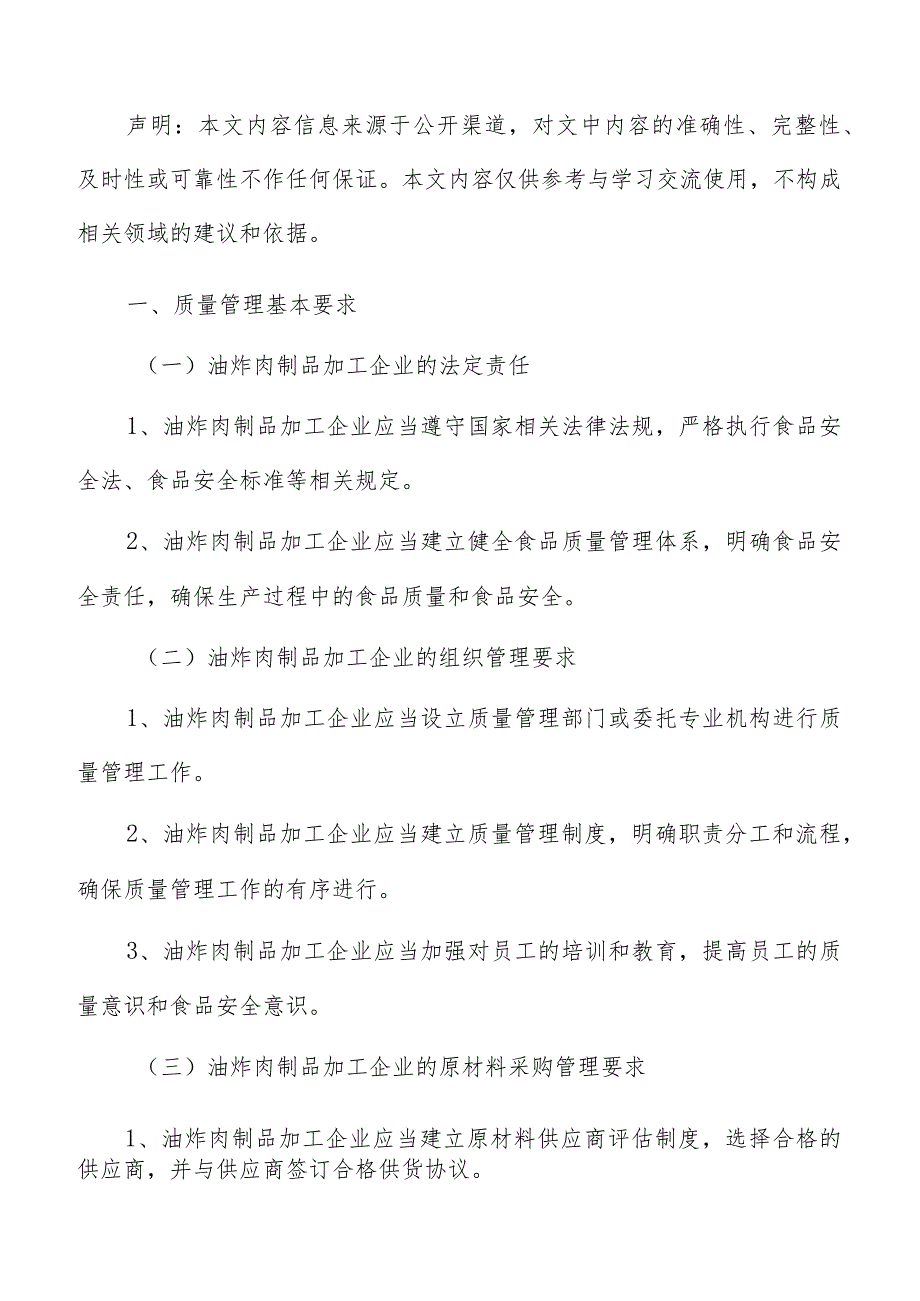 声明：本文内容信息来源于公开渠道，对文中内容的准确性、完整性、及时性或可靠性不作任何保证。本文内容仅供参考与学习交流使用，不构成相关领域的建议和依据。

一、质量管理基本要求

（一）油炸肉制品加工企业的法定责任

1、油炸肉制品加工企业应当遵守国家相关法律法规，严格执行食品安全法、食品安全标准等相关规定。

2、油炸肉制品加工企业应当建立健全食品质量管理体系，明确食品安全责任，确保生产过程中的食品质量和食品安全。

（二）油炸肉制品加工企业的组织管理要求

1、油炸肉制品加工企业应当设立质量管理部门或委托专业机构进行质量管理工作。

2、油炸肉制品加工企业应当建立质量管理制度，明确职责分工和流程，确保质量管理工作的有序进行。

3、油炸肉制品加工企业应当加强对员工的培训和教育，提高员工的质量意识和食品安全意识。

（三）油炸肉制品加工企业的原材料采购管理要求

1、油炸肉制品加工企业应当建立原材料供应商评估制度，选择合格的供应商，并与供应商签订合格供货协议。